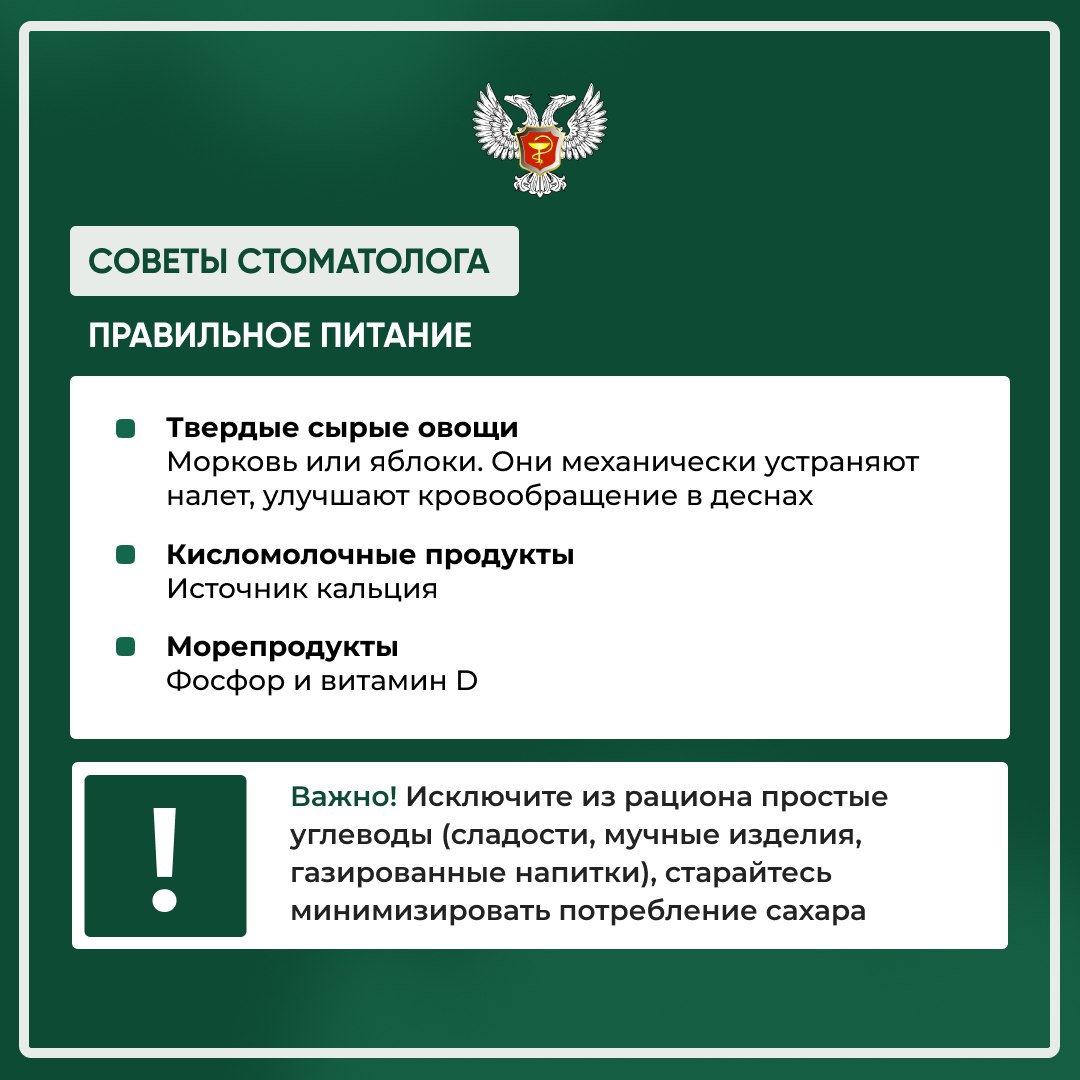 СОВЕТЫ СТОМАТОЛОГА

ПРАВИЛЬНОЕ ПИТАНИЕ

Твердые сырые овощи
Морковь или яблоки. Они механически устраняют налет, улучшают кровообращение в деснах

Кисломолочные продукты
Источник кальция

Морепродукты
Фосфор и витамин D

!

Важно! Исключите из рациона простые углеводы (сладости, мучные изделия, газированные напитки), старайтесь минимизировать потребление сахара